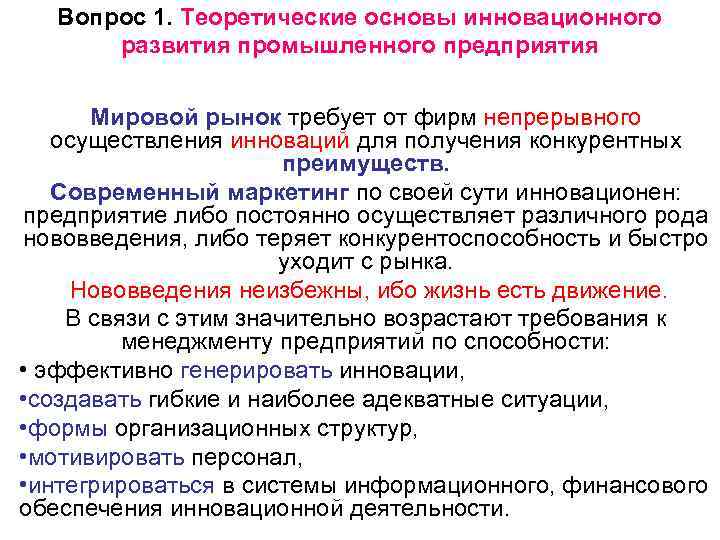 Вопрос 1. Теоретические основы инновационного развития промышленного предприятия

Мировой рынок требует от фирм непрерывного осуществления инноваций для получения конкурентных преимуществ.

Современный маркетинг по своей сути инновационен: предприятие либо постоянно осуществляет различного рода нововведения, либо теряет конкурентоспособность и быстро уходит с рынка.

Нововведения неизбежны, ибо жизнь есть движение.

В связи с этим значительно возрастают требования к менеджменту предприятий по способности:

• эффективно генерировать инновации,

•создавать гибкие и наиболее адекватные ситуации,

•формы организационных структур,

•мотивировать персонал,

•интегрироваться в системы информационного, финансового обеспечения инновационной деятельности.